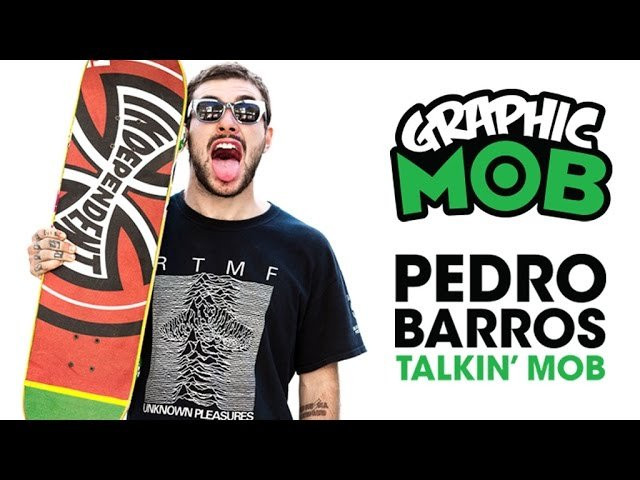 INDEPENDENT

RTMF

UNKNOWN PLEASURES

GRAPHIC MOB

PEDRO BARROS
TALKIN' MOB